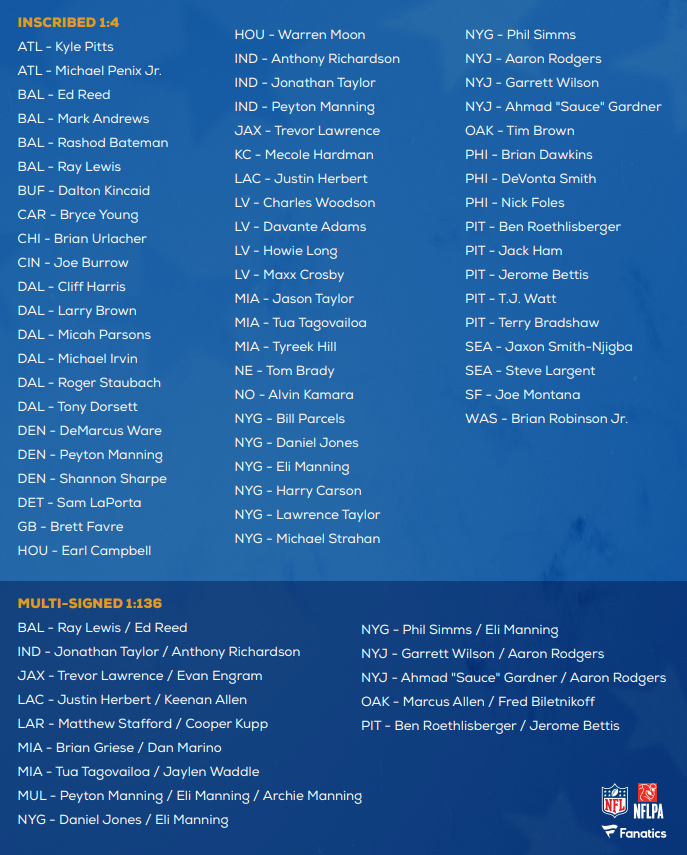 INSCRIBED 1:4

ATL - Kyle Pitts
ATL - Michael Penix Jr.
BAL - Ed Reed
BAL - Mark Andrews
BAL - Rashod Bateman
BAL - Ray Lewis
BUF - Dalton Kincaid
CAR - Bryce Young
CHI - Brian Urlacher
CIN - Joe Burrow
DAL - Cliff Harris
DAL - Larry Brown
DAL - Micah Parsons
DAL - Michael Irvin
DAL - Roger Staubach
DAL - Tony Dorsett
DEN - DeMarcus Ware
DEN - Peyton Manning
DEN - Shannon Sharpe
DET - Sam LaPorta
GB - Brett Favre
HOU - Earl Campbell

HOU - Warren Moon
IND - Anthony Richardson
IND - Jonathan Taylor
IND - Peyton Manning
JAX - Trevor Lawrence
KC - Mecole Hardman
LAC - Justin Herbert
LV - Charles Woodson
LV - Davante Adams
LV - Howie Long
LV - Maxx Crosby
MIA - Jason Taylor
MIA - Tua Tagovailoa
MIA - Tyreek Hill
NE - Tom Brady
NO - Alvin Kamara
NYG - Bill Parcels
NYG - Daniel Jones
NYG - Eli Manning
NYG - Harry Carson
NYG - Lawrence Taylor
NYG - Michael Strahan

NYG - Phil Simms
NYJ - Aaron Rodgers
NYJ - Garrett Wilson
NYJ - Ahmad "Sauce" Gardner
OAK - Tim Brown
PHI - Brian Dawkins
PHI - DeVonta Smith
PHI - Nick Foles
PIT - Ben Roethlisberger
PIT - Jack Ham
PIT - Jerome Bettis
PIT - T.J. Watt
PIT - Terry Bradshaw
SEA - Jaxon Smith-Njigba
SEA - Steve Largent
SF - Joe Montana
WAS - Brian Robinson Jr.

MULTI-SIGNED 1:136

BAL - Ray Lewis / Ed Reed
IND - Jonathan Taylor / Anthony Richardson
JAX - Trevor Lawrence / Evan Engram
LAC - Justin Herbert / Keenan Allen
LAR - Matthew Stafford / Cooper Kupp
MIA - Brian Griese / Dan Marino
MIA - Tua Tagovailoa / Jaylen Waddle
MUL - Peyton Manning / Eli Manning / Archie Manning
NYG - Daniel Jones / Eli Manning

NYG - Phil Simms / Eli Manning
NYJ - Garrett Wilson / Aaron Rodgers
NYJ - Ahmad "Sauce" Gardner / Aaron Rodgers
OAK - Marcus Allen / Fred Biletnikoff
PIT - Ben Roethlisberger / Jerome Bettis

NFL
NFLPA
Fanatics